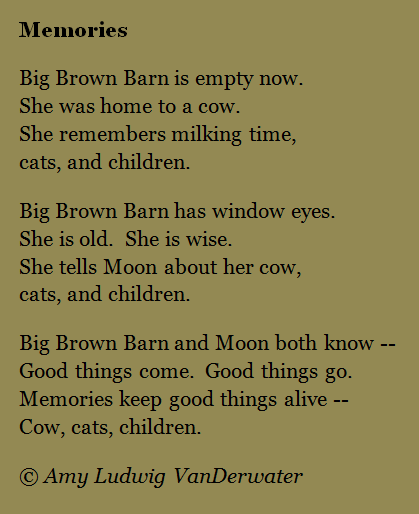 Memories

Big Brown Barn is empty now.
She was home to a cow.
She remembers milking time,
cats, and children.

Big Brown Barn has window eyes.
She is old.  She is wise.
She tells Moon about her cow,
cats, and children.

Big Brown Barn and Moon both know --
Good things come.  Good things go.
Memories keep good things alive --
Cow, cats, children.

© Amy Ludwig VanDerwater